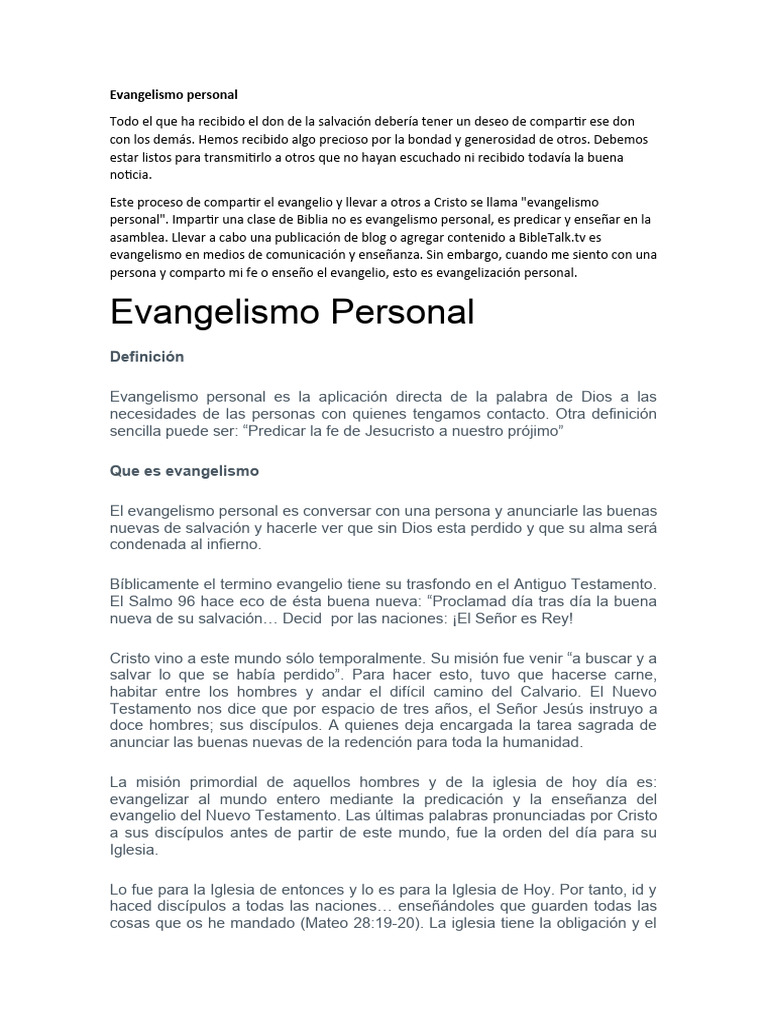 Evangelismo personal

Todo el que ha recibido el don de la salvación debería tener un deseo de compartir ese don con los demás. Hemos recibido algo precioso por la bondad y generosidad de otros. Debemos estar listos para transmitirlo a otros que no hayan escuchado ni recibido todavía la buena noticia.

Este proceso de compartir el evangelio y llevar a otros a Cristo se llama "evangelismo personal". Impartir una clase de Biblia no es evangelismo personal, es predicar y enseñar en la asamblea. Llevar a cabo una publicación de blog o agregar contenido a BibleTalk.tv es evangelismo en medios de comunicación y enseñanza. Sin embargo, cuando me siento con una persona y comparto mi fe o enseño el evangelio, esto es evangelización personal.

Evangelismo Personal

Definición

Evangelismo personal es la aplicación directa de la palabra de Dios a las necesidades de las personas con quienes tengamos contacto. Otra definición sencilla puede ser: “Predicar la fe de Jesucristo a nuestro prójimo”

Que es evangelismo

El evangelismo personal es conversar con una persona y anunciarle las buenas nuevas de salvación y hacerle ver que sin Dios esta perdido y que su alma será condenada al infierno.

Bíblicamente el termino evangelio tiene su trasfondo en el Antiguo Testamento. El Salmo 96 hace eco de ésta buena nueva: “Proclamad día tras día la buena nueva de su salvación… Decid por las naciones: ¡El Señor es Rey!

Cristo vino a este mundo sólo temporalmente. Su misión fue venir “a buscar y a salvar lo que se había perdido”. Para hacer esto, tuvo que hacerse carne, habitar entre los hombres y andar el difícil camino del Calvario. El Nuevo Testamento nos dice que por espacio de tres años, el Señor Jesús instruyo a doce hombres; sus discípulos. A quienes deja encargada la tarea sagrada de anunciar las buenas nuevas de la redención para toda la humanidad.

La misión primordial de aquellos hombres y de la iglesia de hoy día es: evangelizar al mundo entero mediante la predicación y la enseñanza del evangelio del Nuevo Testamento. Las últimas palabras pronunciadas por Cristo a sus discípulos antes de partir de este mundo, fue la orden del día para su Iglesia.

Lo fue para la Iglesia de entonces y lo es para la Iglesia de Hoy. Por tanto, id y haced discípulos a todas las naciones… enseñándoles que guarden todas las cosas que os he mandado (Mateo 28:19-20). La iglesia tiene la obligación y el